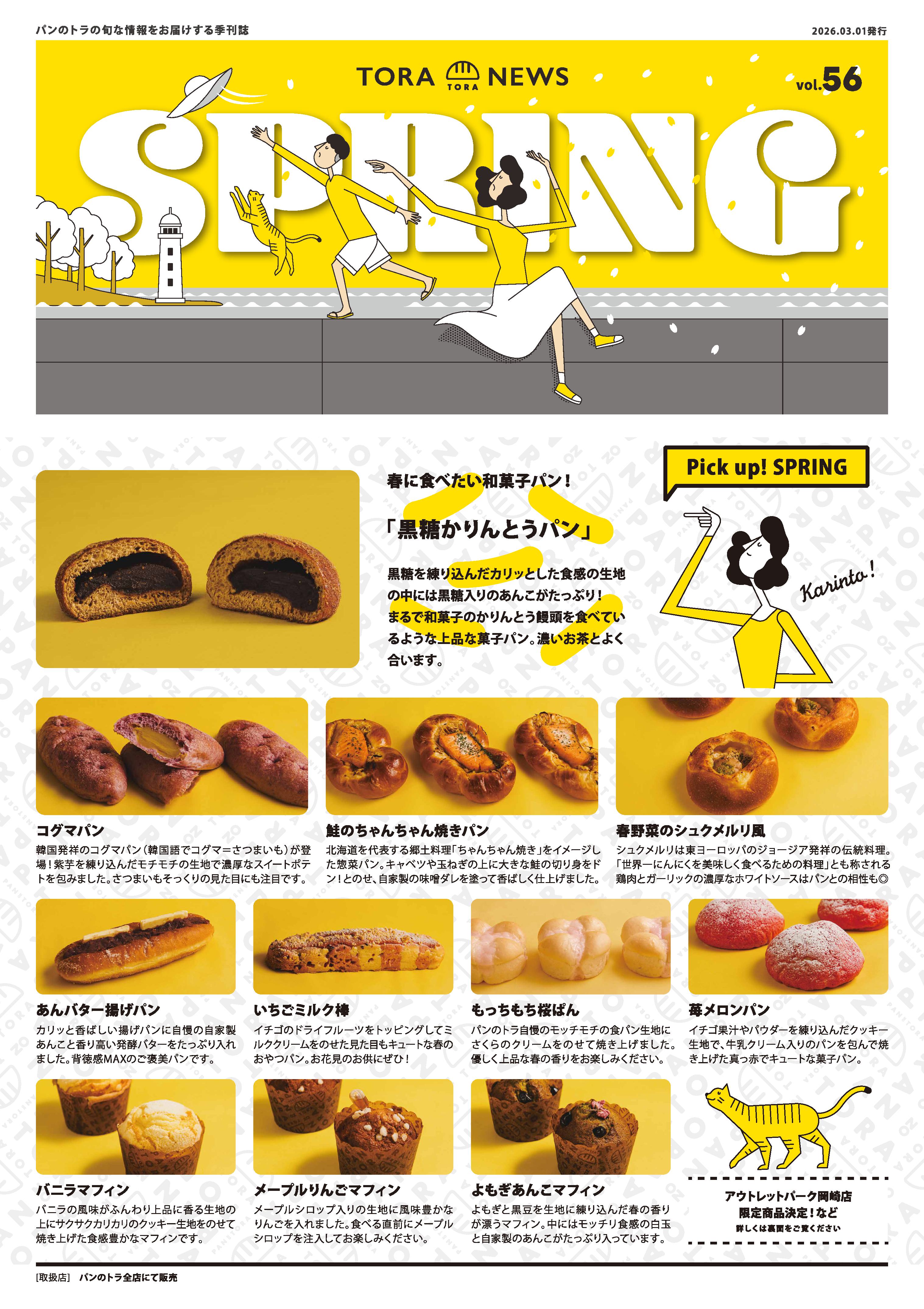 パンのトラの旬な情報をお届けする季刊誌

2026.03.01発行

TORA TORA NEWS

vol.56

SPRING

Pick up! SPRING

春に食べたい和菓子パン！

「黒糖かりんとうパン」

黒糖を練り込んだカリッとした食感の生地の中には黒糖入りのあんこがたっぷり！まるで和菓子のかりんとう饅頭を食べているような上品な菓子パン。濃いお茶とよく合います。

Karinto!

コグマパン

韓国発祥のコグマパン（韓国語でコグマ＝さつまいも）が登場！紫芋を練り込んだモチモチの生地で濃厚なスイートポテトを包みました。さつまいもそっくりの見た目にも注目です。

鮭のちゃんちゃん焼きパン

北海道を代表する郷土料理「ちゃんちゃん焼き」をイメージした惣菜パン。キャベツや玉ねぎの上に大きな鮭の切り身をドン！とのせ、自家製の味噌ダレを塗って香ばしく仕上げました。

春野菜のシュクメルリ風

シュクメルリは東ヨーロッパのジョージア発祥の伝統料理。「世界一にんにくを美味しく食べるための料理」とも称される鶏肉とガーリックの濃厚なホワイトソースはパンとの相性も◎

あんバター揚げパン

カリッと香ばしい揚げパンに自慢の自家製あんこと香り高い発酵バターをたっぷり入れました。背徳感MAXのご褒美パンです。

いちごミルク棒

イチゴのドライフルーツをトッピングしてミルククリームをのせた見た目もキュートな春のおやつパン。お花見のお供にぜひ！

もっちもち桜ぱん

パンのトラ自慢のモッチモチの食パン生地にさくらのクリームをのせて焼き上げました。優しく上品な春の香りをお楽しみください。

苺メロンパン

イチゴ果汁やパウダーを練り込んだクッキー生地で、牛乳クリーム入りのパンを包んで焼き上げた真っ赤でキュートな菓子パン。

バニラマフィン

バニラの風味がふんわり上品に香る生地の上にサクサクカリカリのクッキー生地をのせて焼き上げた食感豊かなマフィンです。

メープルりんごマフィン

メープルシロップ入りの生地に風味豊かなりんごを入れました。食べる直前にメープルシロップを注入してお楽しみください。

よもぎあんこマフィン

よもぎと黒豆を生地に練り込んだ春の香りが漂うマフィン。中にはモッチリ食感の白玉と自家製のあんこがたっぷり入っています。

アウトレットパーク岡崎店
限定商品決定！など
詳しくは裏面をご覧ください

［取扱店］ パンのトラ全店にて販売